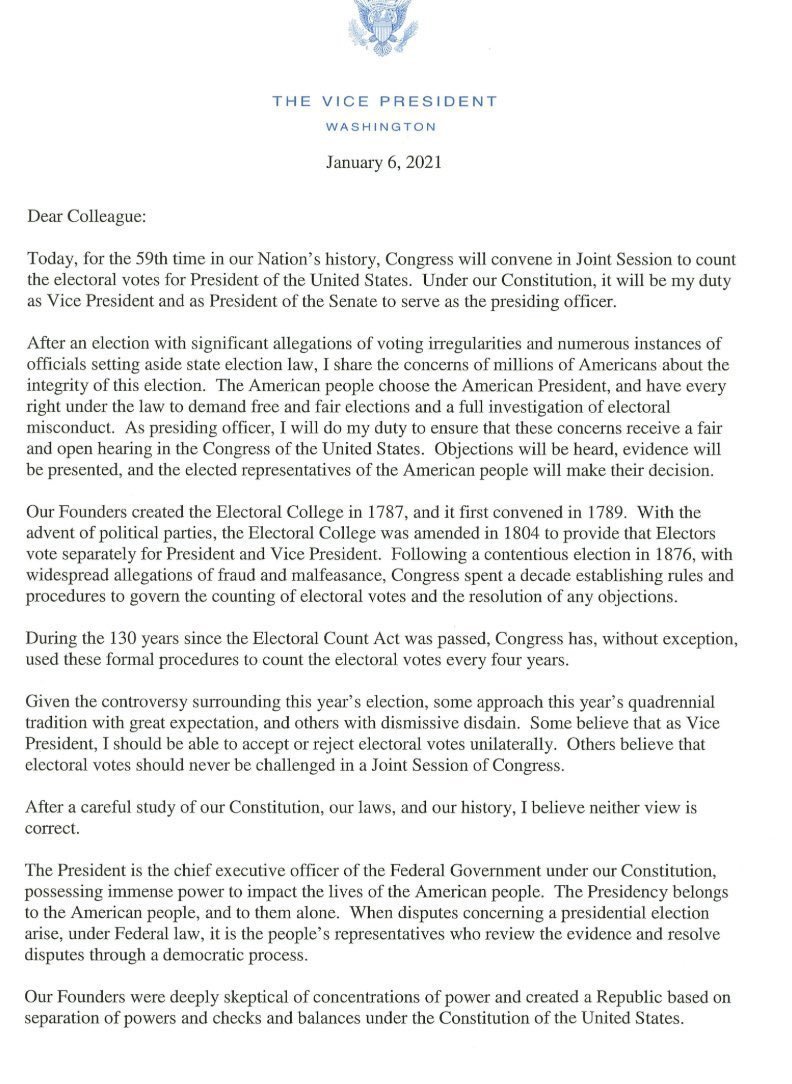 THE VICE PRESIDENT
WASHINGTON

January 6, 2021

Dear Colleague:

Today, for the 59th time in our Nation's history, Congress will convene in Joint Session to count the electoral votes for President of the United States. Under our Constitution, it will be my duty as Vice President and as President of the Senate to serve as the presiding officer.

After an election with significant allegations of voting irregularities and numerous instances of officials setting aside state election law, I share the concerns of millions of Americans about the integrity of this election. The American people choose the American President, and have every right under the law to demand free and fair elections and a full investigation of electoral misconduct. As presiding officer, I will do my duty to ensure that these concerns receive a fair and open hearing in the Congress of the United States. Objections will be heard, evidence will be presented, and the elected representatives of the American people will make their decision.

Our Founders created the Electoral College in 1787, and it first convened in 1789. With the advent of political parties, the Electoral College was amended in 1804 to provide that Electors vote separately for President and Vice President. Following a contentious election in 1876, with widespread allegations of fraud and malfeasance, Congress spent a decade establishing rules and procedures to govern the counting of electoral votes and the resolution of any objections.

During the 130 years since the Electoral Count Act was passed, Congress has, without exception, used these formal procedures to count the electoral votes every four years.

Given the controversy surrounding this year's election, some approach this year's quadrennial tradition with great expectation, and others with dismissive disdain. Some believe that as Vice President, I should be able to accept or reject electoral votes unilaterally. Others believe that electoral votes should never be challenged in a Joint Session of Congress.

After a careful study of our Constitution, our laws, and our history, I believe neither view is correct.

The President is the chief executive officer of the Federal Government under our Constitution, possessing immense power to impact the lives of the American people. The Presidency belongs to the American people, and to them alone. When disputes concerning a presidential election arise, under Federal law, it is the people's representatives who review the evidence and resolve disputes through a democratic process.

Our Founders were deeply skeptical of concentrations of power and created a Republic based on separation of powers and checks and balances under the Constitution of the United States.